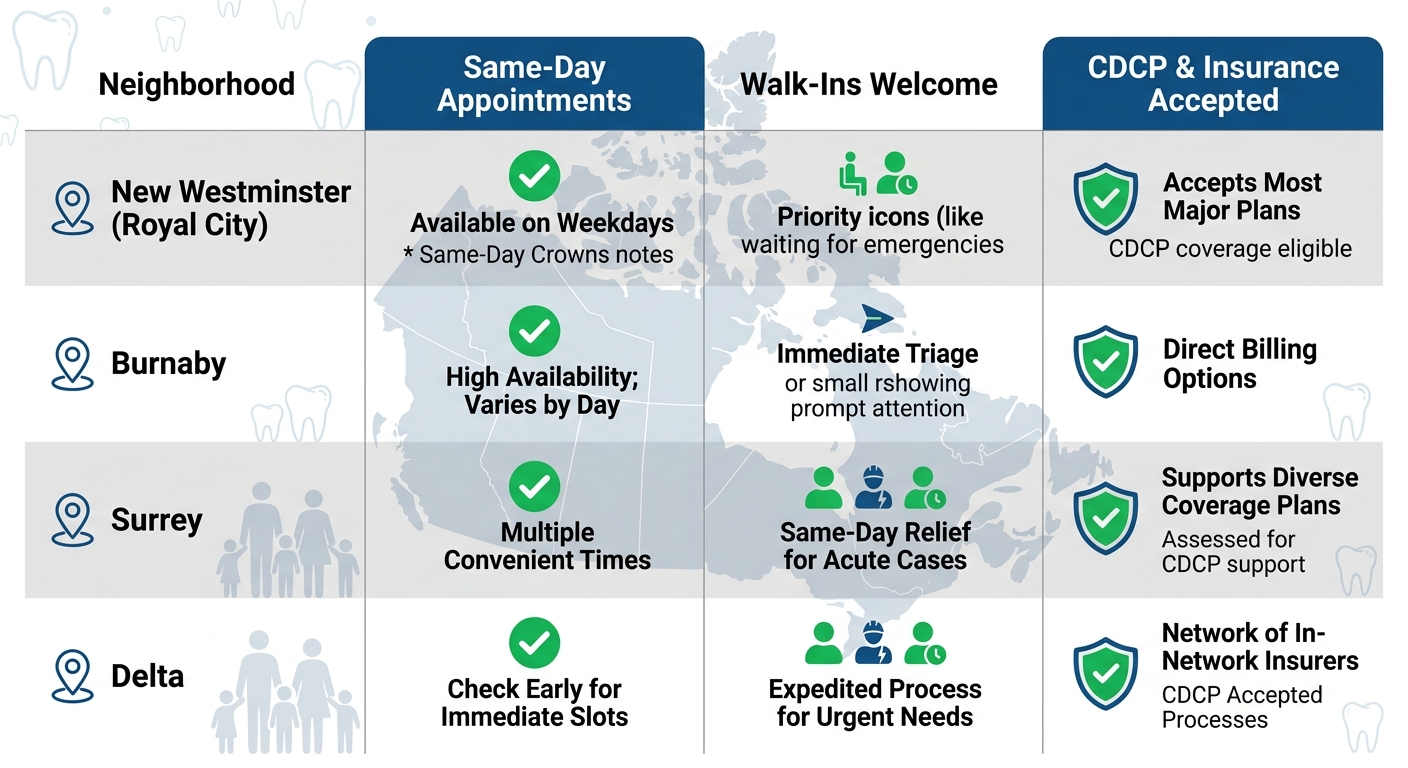 | Neighborhood | Same-Day Appointments | Walk-Ins Welcome | CDCP & Insurance Accepted |
|---|---|---|---|
| New Westminster (Royal City) | Available on Weekdays * Same-Day Crowns notes | Priority icons (like waiting for emergencies | Accepts Most Major Plans CDCP coverage eligible |
| Burnaby | High Availability; Varies by Day | Immediate Triage or small rshowing prompt attention | Direct Billing Options |
| Surrey | Multiple Convenient Times | Same-Day Relief for Acute Cases | Supports Diverse Coverage Plans Assessed for CDCP support |
| Delta | Check Early for Immediate Slots | Expedited Process for Urgent Needs | Network of In-Network Insurers CDCP Accepted Processes |